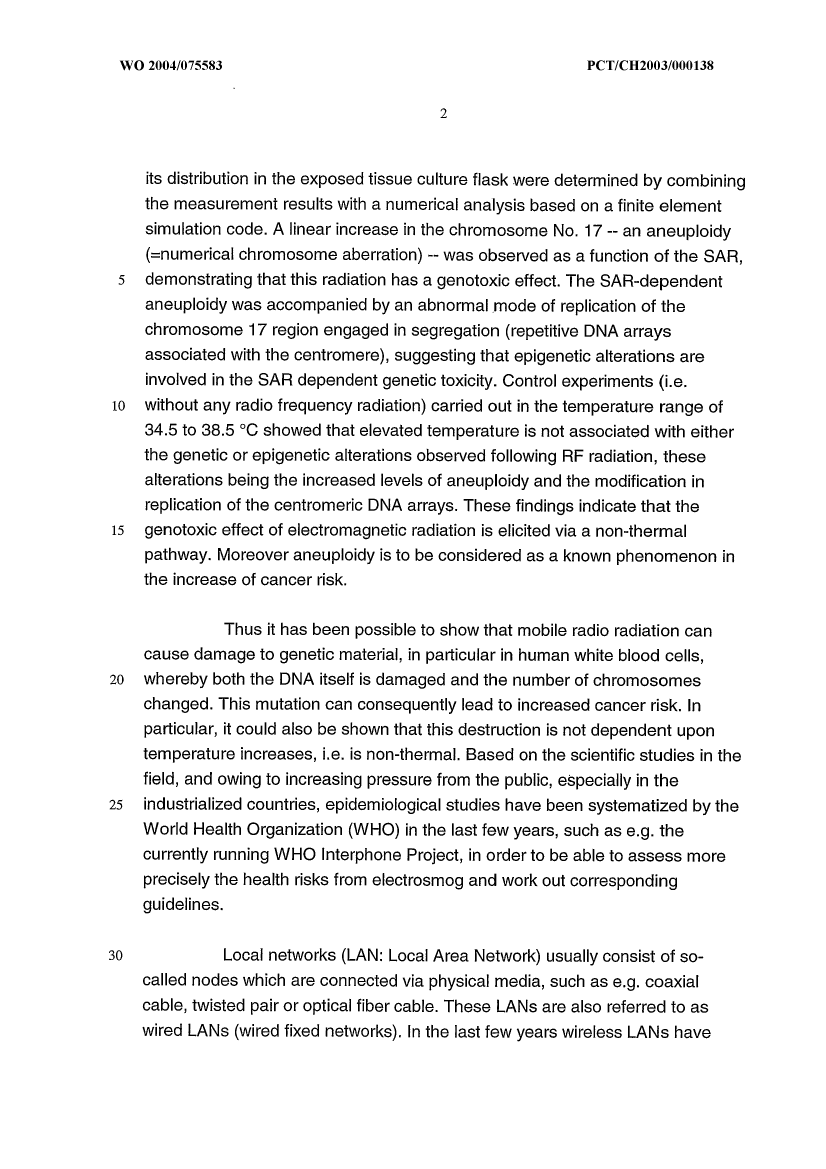 WO 2004/075583 PCT/CH2003/000138

2

its distribution in the exposed tissue culture flask were determined by combining the measurement results with a numerical analysis based on a finite element simulation code. A linear increase in the chromosome No. 17 -- an aneuploidy (=numerical chromosome aberration) -- was observed as a function of the SAR,
5 demonstrating that this radiation has a genotoxic effect. The SAR-dependent aneuploidy was accompanied by an abnormal mode of replication of the chromosome 17 region engaged in segregation (repetitive DNA arrays associated with the centromere), suggesting that epigenetic alterations are involved in the SAR dependent genetic toxicity. Control experiments (i.e.
10 without any radio frequency radiation) carried out in the temperature range of 34.5 to 38.5 °C showed that elevated temperature is not associated with either the genetic or epigenetic alterations observed following RF radiation, these alterations being the increased levels of aneuploidy and the modification in replication of the centromeric DNA arrays. These findings indicate that the
15 genotoxic effect of electromagnetic radiation is elicited via a non-thermal pathway. Moreover aneuploidy is to be considered as a known phenomenon in the increase of cancer risk.

Thus it has been possible to show that mobile radio radiation can cause damage to genetic material, in particular in human white blood cells,
20 whereby both the DNA itself is damaged and the number of chromosomes changed. This mutation can consequently lead to increased cancer risk. In particular, it could also be shown that this destruction is not dependent upon temperature increases, i.e. is non-thermal. Based on the scientific studies in the field, and owing to increasing pressure from the public, especially in the
25 industrialized countries, epidemiological studies have been systematized by the World Health Organization (WHO) in the last few years, such as e.g. the currently running WHO Interphone Project, in order to be able to assess more precisely the health risks from electrosmog and work out corresponding guidelines.

30 Local networks (LAN: Local Area Network) usually consist of so-called nodes which are connected via physical media, such as e.g. coaxial cable, twisted pair or optical fiber cable. These LANs are also referred to as wired LANs (wired fixed networks). In the last few years wireless LANs have